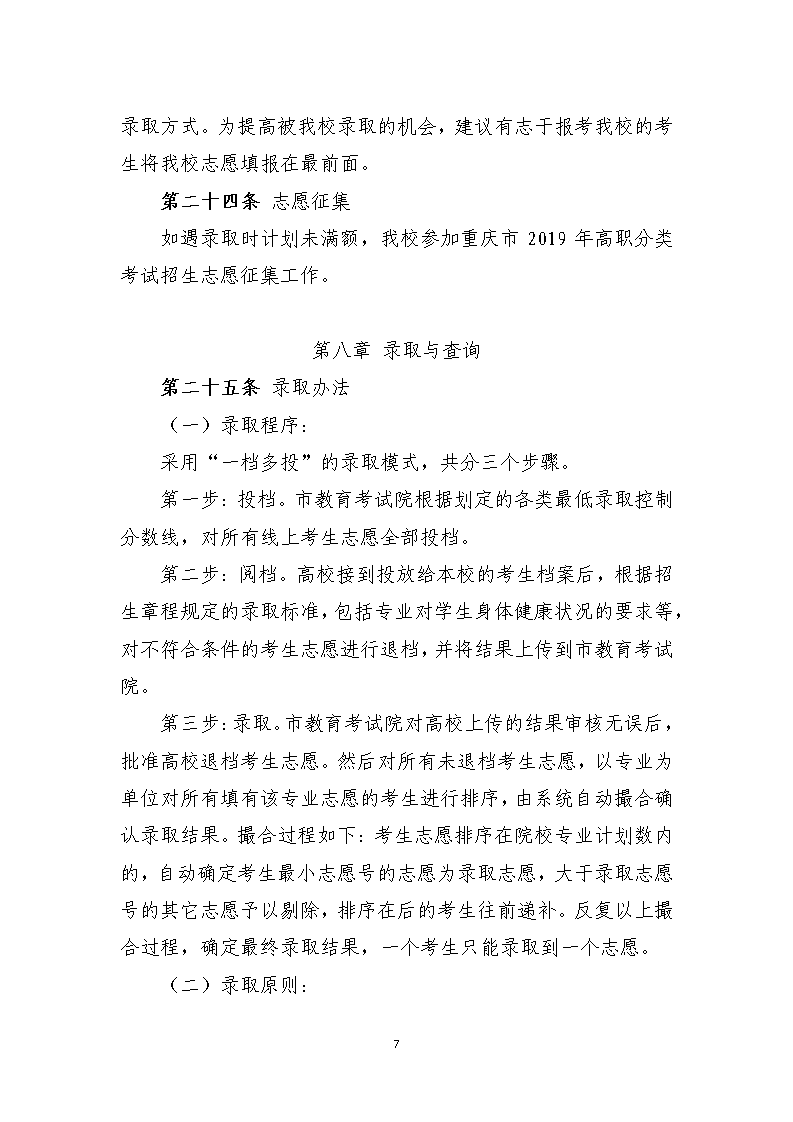 录取方式。为提高被我校录取的机会，建议有志于报考我校的考生将我校志愿填报在最前面。

第二十四条 志愿征集

如遇录取时计划未满额，我校参加重庆市 2019 年高职分类考试招生志愿征集工作。

第八章 录取与查询

第二十五条 录取办法

（一）录取程序：

采用“一档多投”的录取模式，共分三个步骤。

第一步：投档。市教育考试院根据划定的各类最低录取控制分数线，对所有线上考生志愿全部投档。

第二步：阅档。高校接到投放给本校的考生档案后，根据招生章程规定的录取标准，包括专业对学生身体健康状况的要求等，对不符合条件的考生志愿进行退档，并将结果上传到市教育考试院。

第三步：录取。市教育考试院对高校上传的结果审核无误后，批准高校退档考生志愿。然后对所有未退档考生志愿，以专业为单位对所有填有该专业志愿的考生进行排序，由系统自动撮合确认录取结果。撮合过程如下：考生志愿排序在院校专业计划数内的，自动确定考生最小志愿号的志愿为录取志愿，大于录取志愿号的其它志愿予以剔除，排序在后的考生往前递补。反复以上撮合过程，确定最终录取结果，一个考生只能录取到一个志愿。

（二）录取原则：

7